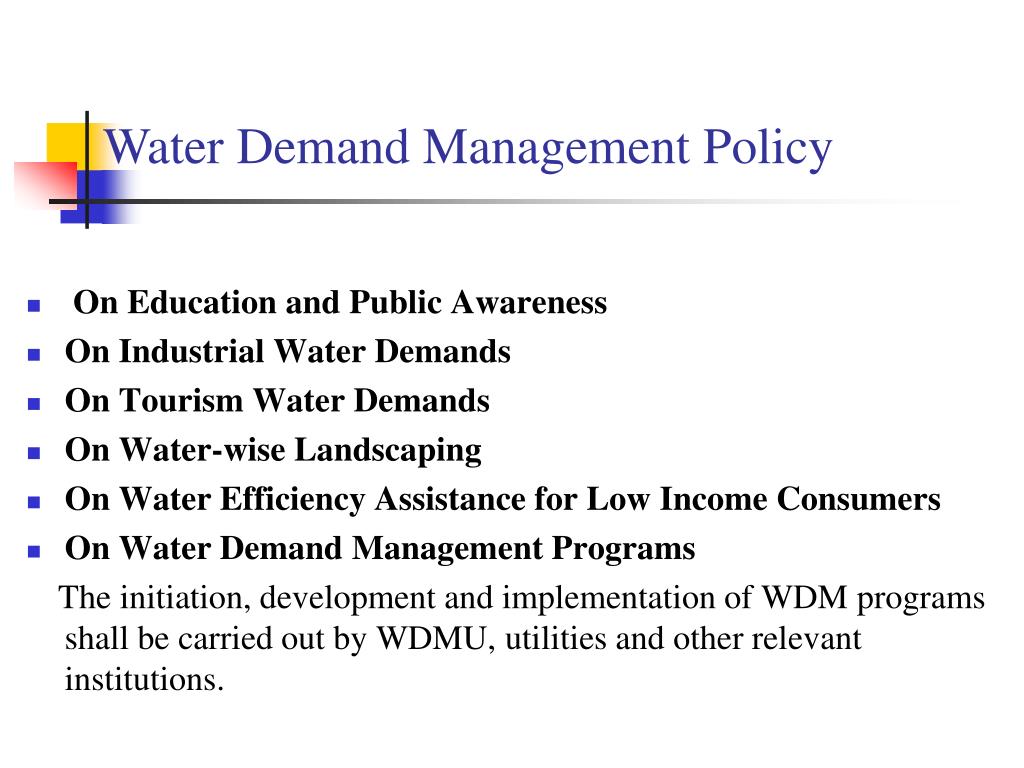 Water Demand Management Policy

- On Education and Public Awareness
- On Industrial Water Demands
- On Tourism Water Demands
- On Water-wise Landscaping
- On Water Efficiency Assistance for Low Income Consumers
- On Water Demand Management Programs

The initiation, development and implementation of WDM programs shall be carried out by WDMU, utilities and other relevant institutions.